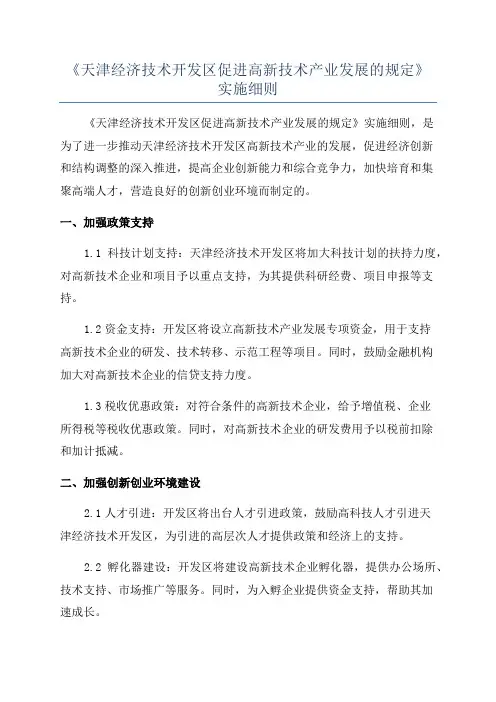 《天津经济技术开发区促进高新技术产业发展的规定》实施细则

《天津经济技术开发区促进高新技术产业发展的规定》实施细则，是为了进一步推动天津经济技术开发区高新技术产业的发展，促进经济创新和结构调整的深入推进，提高企业创新能力和综合竞争力，加快培育和集聚高端人才，营造良好的创新创业环境而制定的。

一、加强政策支持

1.1 科技计划支持：天津经济技术开发区将加大科技计划的扶持力度，对高新技术企业和项目予以重点支持，为其提供科研经费、项目申报等支持。

1.2 资金支持：开发区将设立高新技术产业发展专项资金，用于支持高新技术企业的研发、技术转移、示范工程等项目。同时，鼓励金融机构加大对高新技术企业的信贷支持力度。

1.3 税收优惠政策：对符合条件的高新技术企业，给予增值税、企业所得税等税收优惠政策。同时，对高新技术企业的研发费用予以税前扣除和加计抵减。

二、加强创新创业环境建设

2.1 人才引进：开发区将出台人才引进政策，鼓励高科技人才引进天津经济技术开发区，为引进的高层次人才提供政策和经济上的支持。

2.2 孵化器建设：开发区将建设高新技术企业孵化器，提供办公场所、技术支持、市场推广等服务。同时，为入孵企业提供资金支持，帮助其加速成长。